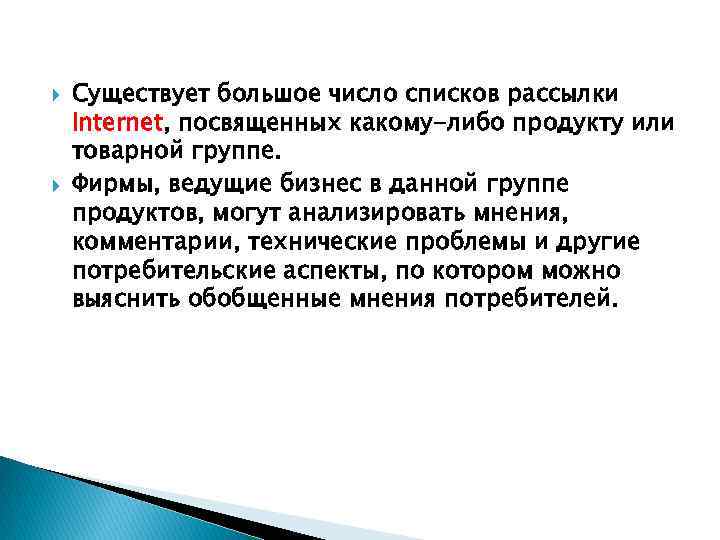 Существует большое число списков рассылки Internet, посвященных какому-либо продукту или товарной группе.

Фирмы, ведущие бизнес в данной группе продуктов, могут анализировать мнения, комментарии, технические проблемы и другие потребительские аспекты, по котором можно выяснить обобщенные мнения потребителей.